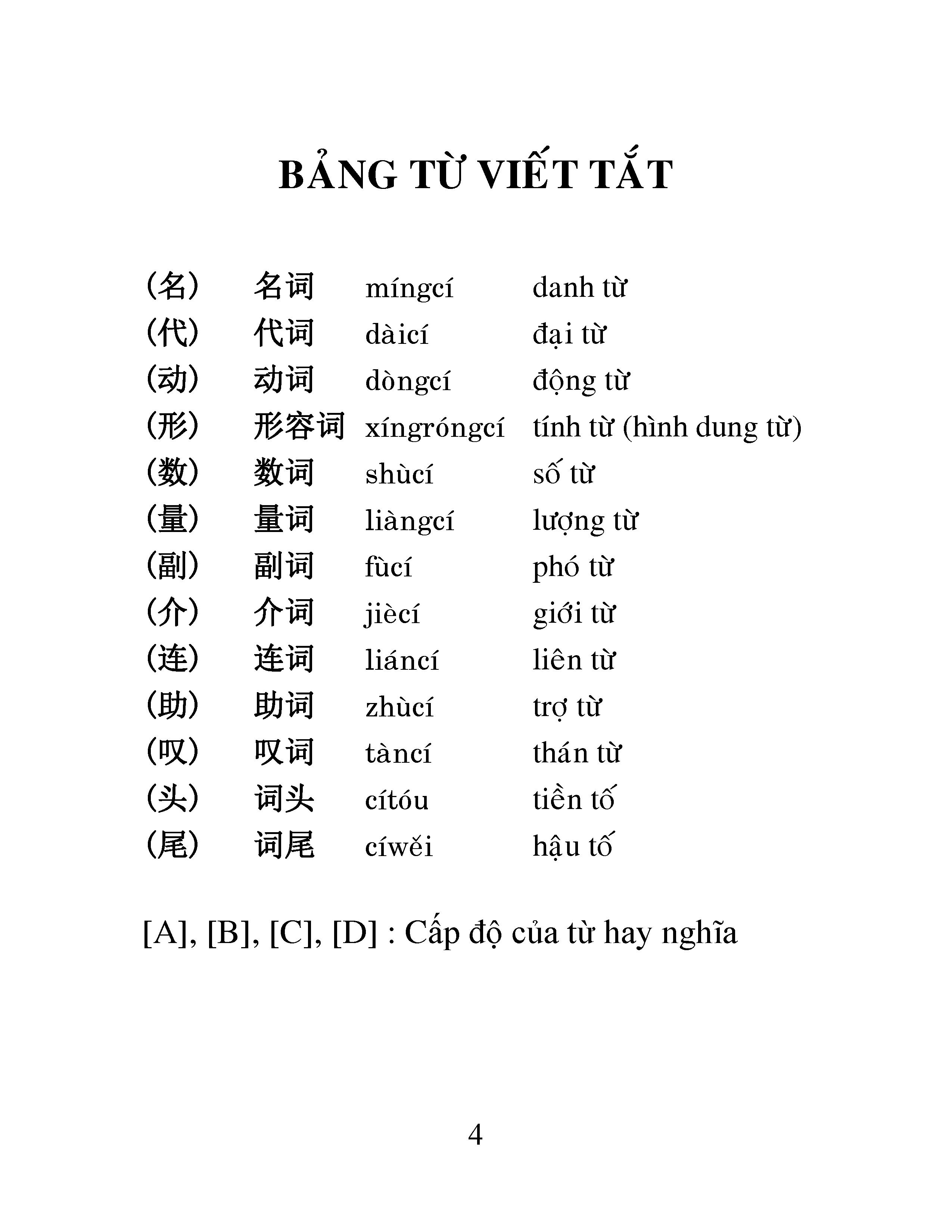 BẢNG TỪ VIẾT TẮT

| | | | |
|---|---|---|---|
| (名) | 名词 | míngcí | danh từ |
| (代) | 代词 | dàicí | đại từ |
| (动) | 动词 | dòngcí | động từ |
| (形) | 形容词 | xíngróngcí | tính từ (hình dung từ) |
| (数) | 数词 | shùcí | số từ |
| (量) | 量词 | liàngcí | lượng từ |
| (副) | 副词 | fùcí | phó từ |
| (介) | 介词 | jiècí | giới từ |
| (连) | 连词 | liáncí | liên từ |
| (助) | 助词 | zhùcí | trợ từ |
| (叹) | 叹词 | tàncí | thán từ |
| (头) | 词头 | cítóu | tiền tố |
| (尾) | 词尾 | cíwěi | hậu tố |

[A], [B], [C], [D] : Cấp độ của từ hay nghĩa

4